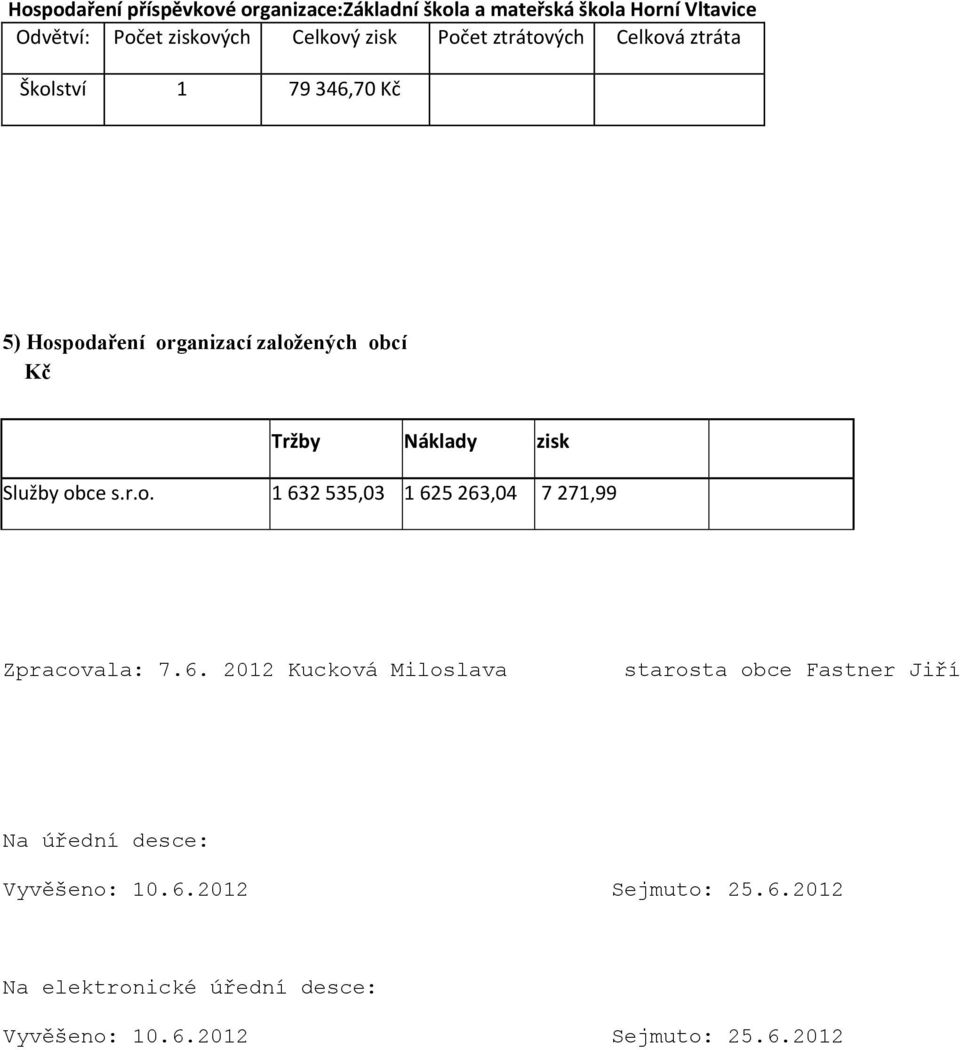 Hospodaření příspěvkové organizace:Základní škola a mateřská škola Horní Vltavice

| Odvětví: | Počet ziskových | Celkový zisk | Počet ztrátových | Celková ztráta |
|---|---|---|---|---|
| Školství | 1 | 79 346,70 Kč | | |

5) Hospodaření organizací založených obcí
Kč

| | Tržby | Náklady | zisk | |
|---|---|---|---|---|
| Služby obce s.r.o. | 1 632 535,03 | 1 625 263,04 | 7 271,99 | |

Zpracovala: 7.6. 2012 Kucková Miloslava starosta obce Fastner Jiří

Na úřední desce:

Vyvěšeno: 10.6.2012 Sejmuto: 25.6.2012

Na elektronické úřední desce:

Vyvěšeno: 10.6.2012 Sejmuto: 25.6.2012